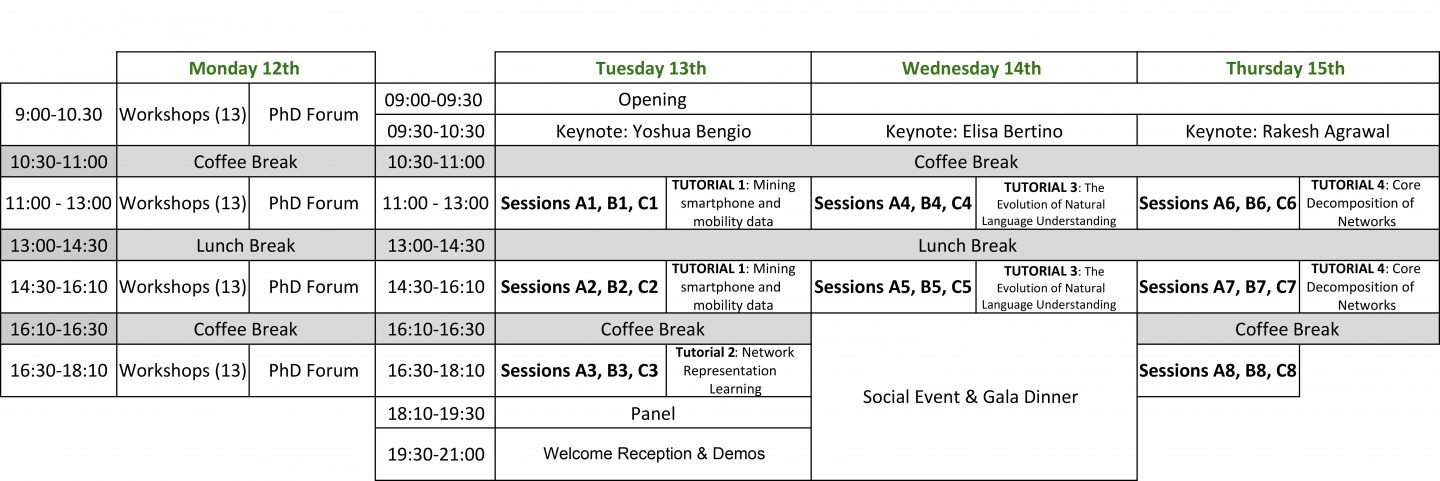 | | Monday 12th | |
|---|---|---|
| 9:00-10.30 | Workshops (13) | PhD Forum |
| 10:30-11:00 | Coffee Break | |
| 11:00 - 13:00 | Workshops (13) | PhD Forum |
| 13:00-14:30 | Lunch Break | |
| 14:30-16:10 | Workshops (13) | PhD Forum |
| 16:10-16:30 | Coffee Break | |
| 16:30-18:10 | Workshops (13) | PhD Forum |

| | Tuesday 13th | | Wednesday 14th | | Thursday 15th | |
|---|---|---|---|---|---|---|
| 09:00-09:30 | Opening | | | | | |
| 09:30-10:30 | Keynote: Yoshua Bengio | | Keynote: Elisa Bertino | | Keynote: Rakesh Agrawal | |
| 10:30-11:00 | Coffee Break | | | | | |
| 11:00 - 13:00 | Sessions A1, B1, C1 | TUTORIAL 1: Mining smartphone and mobility data | Sessions A4, B4, C4 | TUTORIAL 3: The Evolution of Natural Language Understanding | Sessions A6, B6, C6 | TUTORIAL 4: Core Decomposition of Networks |
| 13:00-14:30 | Lunch Break | | | | | |
| 14:30-16:10 | Sessions A2, B2, C2 | TUTORIAL 1: Mining smartphone and mobility data | Sessions A5, B5, C5 | TUTORIAL 3: The Evolution of Natural Language Understanding | Sessions A7, B7, C7 | TUTORIAL 4: Core Decomposition of Networks |
| 16:10-16:30 | Coffee Break | | Social Event & Gala Dinner | | Coffee Break | |
| 16:30-18:10 | Sessions A3, B3, C3 | Tutorial 2: Network Representation Learning | | | Sessions A8, B8, C8 | |
| 18:10-19:30 | Panel | | | | | |
| 19:30-21:00 | Welcome Reception & Demos | | | | | |